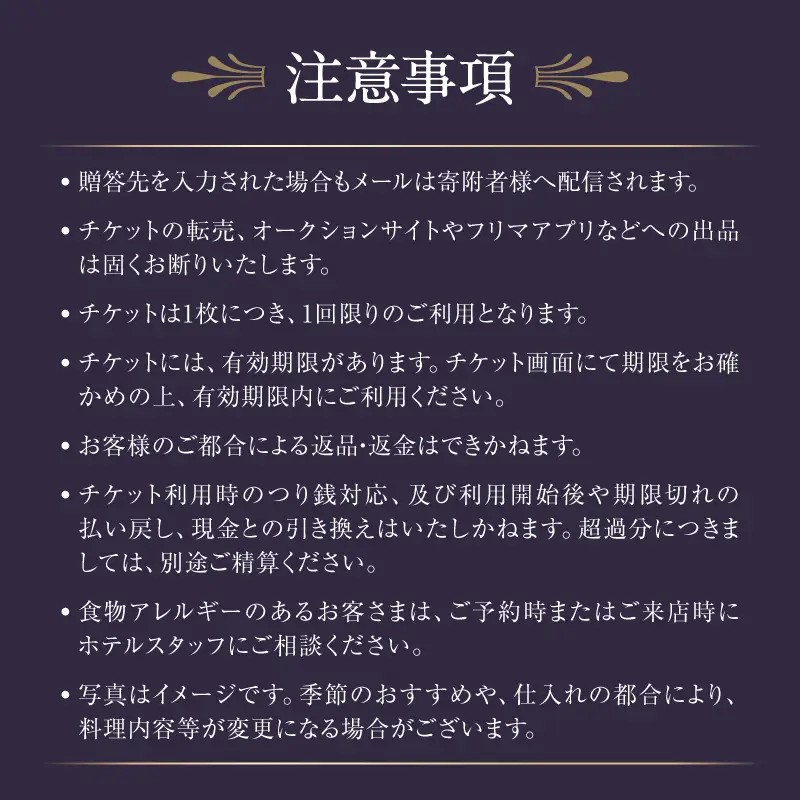 注意事項

• 贈答先を入力された場合もメールは寄附者様へ配信されます。

• チケットの転売、オークションサイトやフリマアプリなどへの出品は固くお断りいたします。

• チケットは1枚につき、1回限りのご利用となります。

• チケットには、有効期限があります。チケット画面にて期限をお確かめの上、有効期限内にご利用ください。

• お客様のご都合による返品・返金はできかねます。

• チケット利用時のつり銭対応、及び利用開始後や期限切れの払い戻し、現金との引き換えはいたしかねます。超過分につきましては、別途ご精算ください。

• 食物アレルギーのあるお客さまは、ご予約時またはご来店時にホテルスタッフにご相談ください。

• 写真はイメージです。季節のおすすめや、仕入れの都合により、料理内容等が変更になる場合がございます。